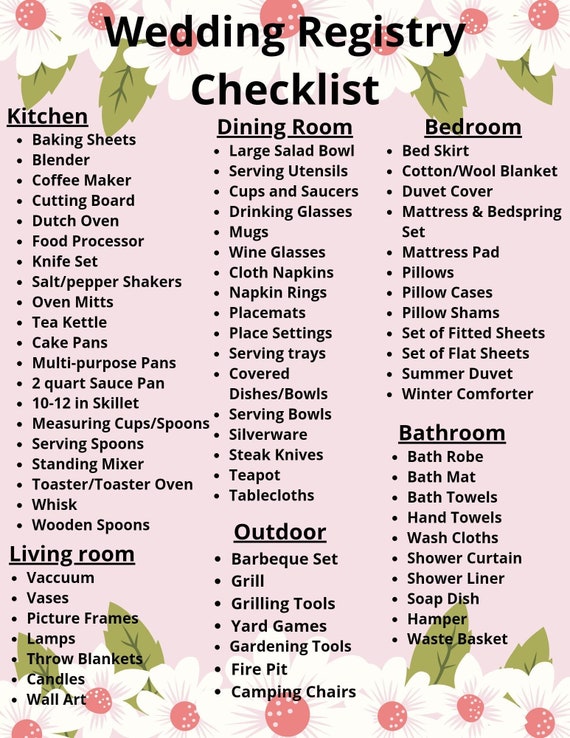 Wedding Registry Checklist

Kitchen
- Baking Sheets
- Blender
- Coffee Maker
- Cutting Board
- Dutch Oven
- Food Processor
- Knife Set
- Salt/pepper Shakers
- Oven Mitts
- Tea Kettle
- Cake Pans
- Multi-purpose Pans
- 2 quart Sauce Pan
- 10-12 in Skillet
- Measuring Cups/Spoons
- Serving Spoons
- Standing Mixer
- Toaster/Toaster Oven
- Whisk
- Wooden Spoons

Living room
- Vaccuum
- Vases
- Picture Frames
- Lamps
- Throw Blankets
- Candles
- Wall Art

Dining Room
- Large Salad Bowl
- Serving Utensils
- Cups and Saucers
- Drinking Glasses
- Mugs
- Wine Glasses
- Cloth Napkins
- Napkin Rings
- Placemats
- Place Settings
- Serving trays
- Covered Dishes/Bowls
- Serving Bowls
- Silverware
- Steak Knives
- Teapot
- Tablecloths

Outdoor
- Barbeque Set
- Grill
- Grilling Tools
- Yard Games
- Gardening Tools
- Fire Pit
- Camping Chairs

Bedroom
- Bed Skirt
- Cotton/Wool Blanket
- Duvet Cover
- Mattress & Bedspring Set
- Mattress Pad
- Pillows
- Pillow Cases
- Pillow Shams
- Set of Fitted Sheets
- Set of Flat Sheets
- Summer Duvet
- Winter Comforter

Bathroom
- Bath Robe
- Bath Mat
- Bath Towels
- Hand Towels
- Wash Cloths
- Shower Curtain
- Shower Liner
- Soap Dish
- Hamper
- Waste Basket